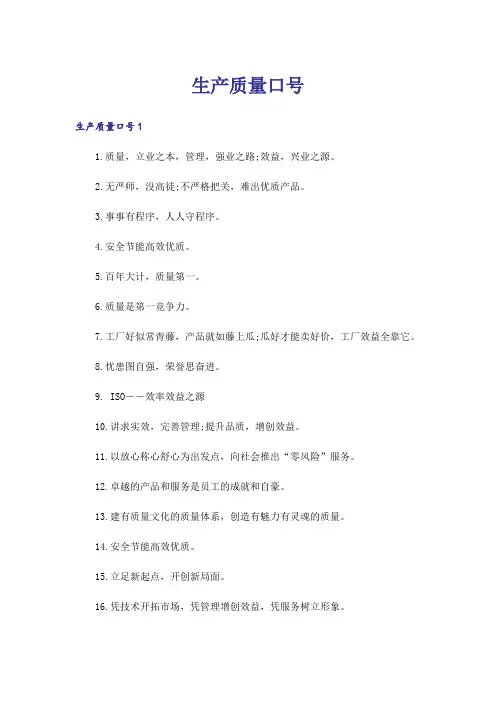 生产质量口号

生产质量口号1

1.质量，立业之本，管理，强业之路;效益，兴业之源。

2.无严师，没高徒;不严格把关，难出优质产品。

3.事事有程序，人人守程序。

4.安全节能高效优质。

5.百年大计，质量第一。

6.质量是第一竞争力。

7.工厂好似常青藤，产品就如藤上瓜;瓜好才能卖好价，工厂效益全靠它。

8.忧患图自强，荣誉思奋进。

9. ISO——效率效益之源

10.讲求实效，完善管理;提升品质，增创效益。

11.以放心称心舒心为出发点，向社会推出“零风险”服务。

12.卓越的产品和服务是员工的成就和自豪。

13.建有质量文化的质量体系，创造有魅力有灵魂的质量。

14.安全节能高效优质。

15.立足新起点，开创新局面。

16.凭技术开拓市场，凭管理增创效益，凭服务树立形象。